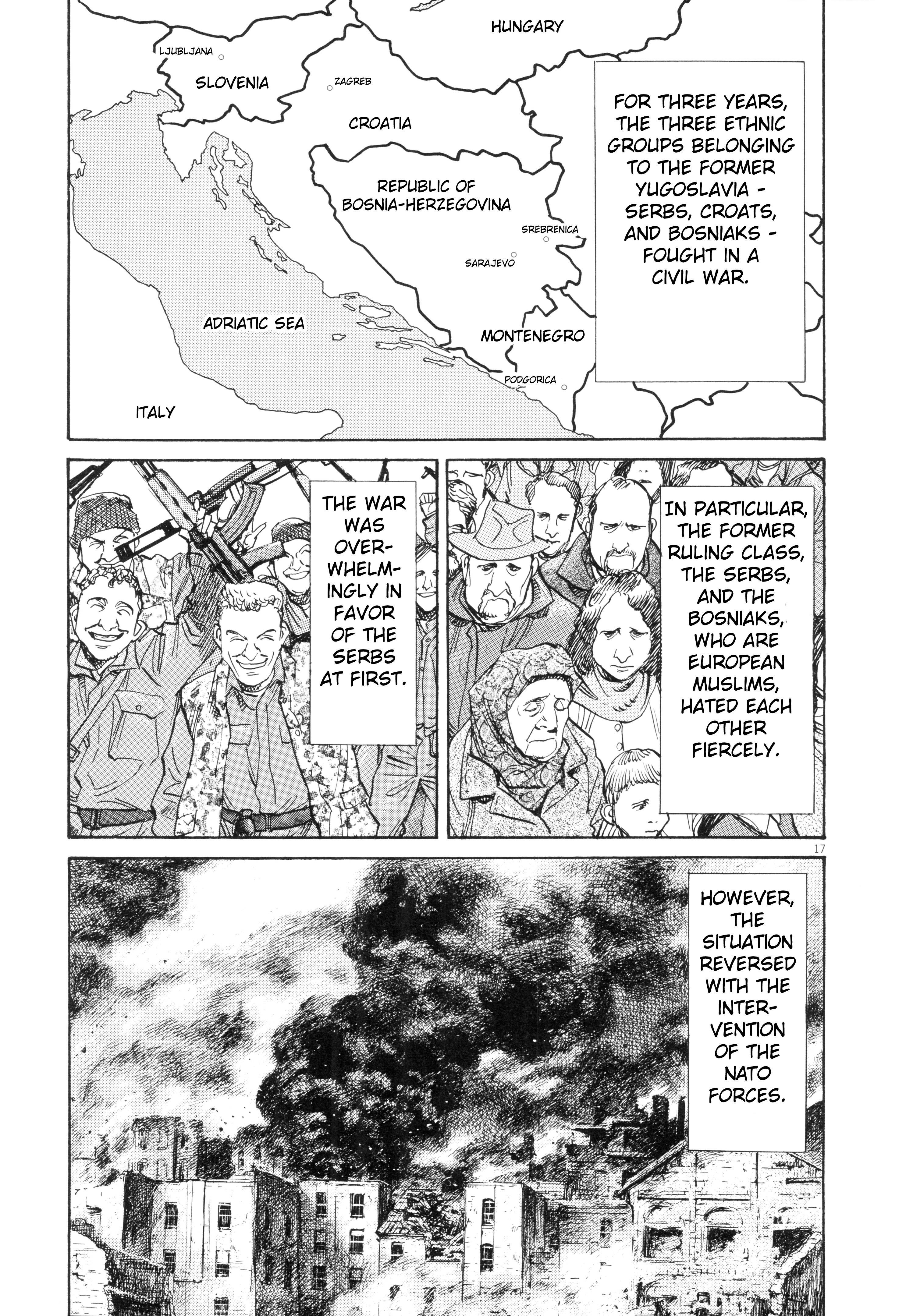 HUNGARY

LJUBLJANA

SLOVENIA

ZAGREB

CROATIA

REPUBLIC OF BOSNIA-HERZEGOVINA

SREBRENICA

SARAJEVO

ADRIATIC SEA

MONTENEGRO

PODGORICA

ITALY

FOR THREE YEARS, THE THREE ETHNIC GROUPS BELONGING TO THE FORMER YUGOSLAVIA - SERBS, CROATS, AND BOSNIAKS - FOUGHT IN A CIVIL WAR.

THE WAR WAS OVERWHELMINGLY IN FAVOR OF THE SERBS AT FIRST.

IN PARTICULAR, THE FORMER RULING CLASS, THE SERBS, AND THE BOSNIAKS, WHO ARE EUROPEAN MUSLIMS, HATED EACH OTHER FIERCELY.

17

HOWEVER, THE SITUATION REVERSED WITH THE INTERVENTION OF THE NATO FORCES.